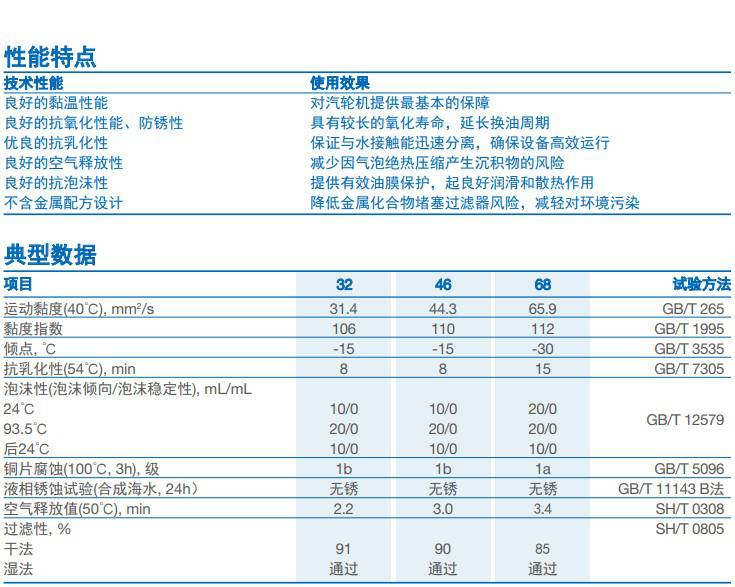 性能特点

| 技术性能 | 使用效果 |
|---|---|
| 良好的黏温性能 | 对汽轮机提供最基本的保障 |
| 良好的抗氧化性能、防锈性 | 具有较长的氧化寿命，延长换油周期 |
| 优良的抗乳化性 | 保证与水接触能迅速分离，确保设备高效运行 |
| 良好的空气释放性 | 减少因气泡绝热压缩产生沉积物的风险 |
| 良好的抗泡沫性 | 提供有效油膜保护，起良好润滑和散热作用 |
| 不含金属配方设计 | 降低金属化合物堵塞过滤器风险，减轻对环境污染 |

典型数据

| 项目 | 32 | 46 | 68 | 试验方法 |
|---|---|---|---|---|
| 运动黏度(40°C), mm²/s | 31.4 | 44.3 | 65.9 | GB/T 265 |
| 黏度指数 | 106 | 110 | 112 | GB/T 1995 |
| 倾点, °C | -15 | -15 | -30 | GB/T 3535 |
| 抗乳化性(54°C), min | 8 | 8 | 15 | GB/T 7305 |
| 泡沫性(泡沫倾向/泡沫稳定性), mL/mL | | | | GB/T 12579 |
| 24°C | 10/0 | 10/0 | 20/0 | |
| 93.5°C | 20/0 | 20/0 | 20/0 | |
| 后24°C | 10/0 | 10/0 | 10/0 | |
| 铜片腐蚀(100°C, 3h), 级 | 1b | 1b | 1a | GB/T 5096 |
| 液相锈蚀试验(合成海水, 24h) | 无锈 | 无锈 | 无锈 | GB/T 11143 B法 |
| 空气释放值(50°C), min | 2.2 | 3.0 | 3.4 | SH/T 0308 |
| 过滤性, % | | | | SH/T 0805 |
| 干法 | 91 | 90 | 85 | |
| 湿法 | 通过 | 通过 | 通过 | |